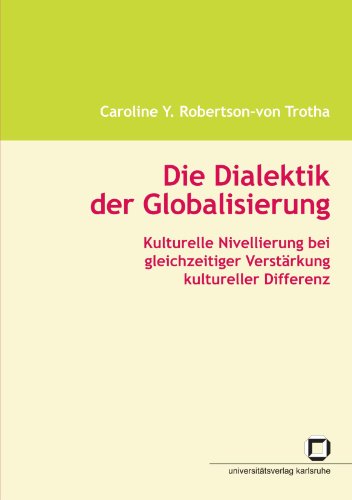 Caroline Y. Robertson-von Trotha

Die Dialektik der Globalisierung

Kulturelle Nivellierung bei gleichzeitiger Verstärkung kultureller Differenz

universitätsverlag karlsruhe